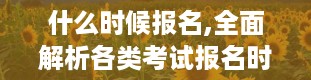 什么时候报名,全面解析各类考试报名时